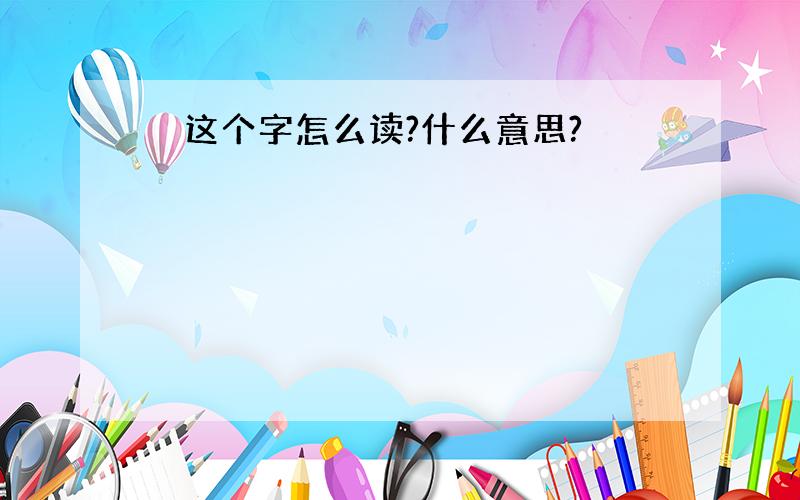 这个字怎么读?什么意思?